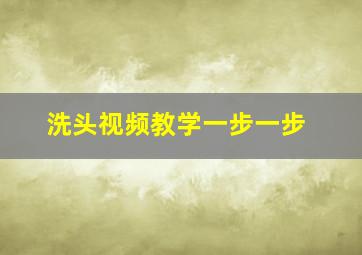 洗头视频教学一步一步